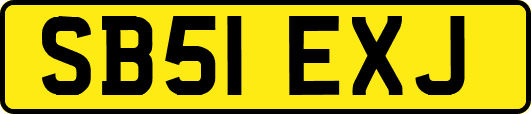 SB51 EXJ